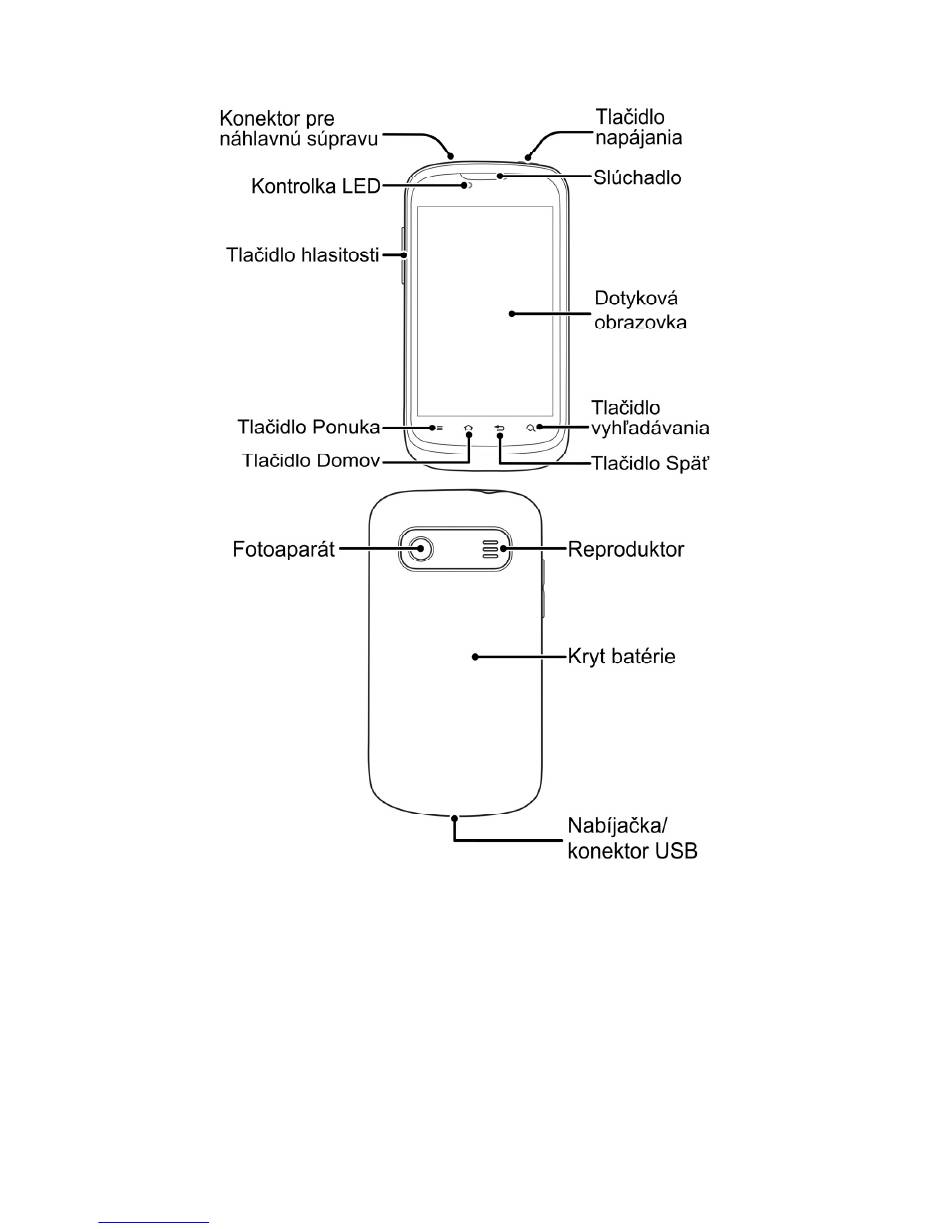 Konektor pre náhlavnú súpravu

Tlačidlo napájania

Kontrolka LED

Slúchadlo

Tlačidlo hlasitosti

Dotyková obrazovka

Tlačidlo Ponuka

Tlačidlo vyhľadávania

Tlačidlo Domov

Tlačidlo Späť

Fotoaparát

Reproduktor

Kryt batérie

Nabíjačka/ konektor USB